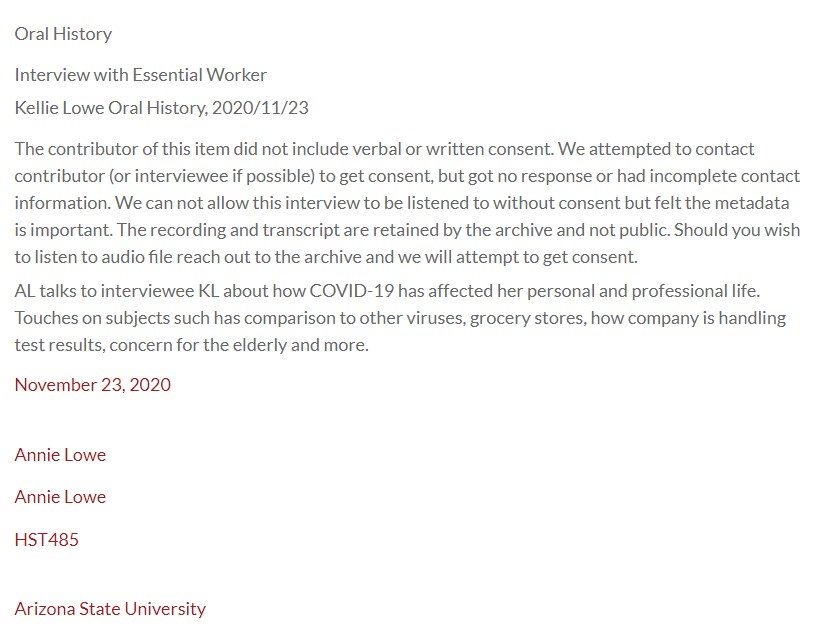 Oral History

Interview with Essential Worker

Kellie Lowe Oral History, 2020/11/23

The contributor of this item did not include verbal or written consent. We attempted to contact contributor (or interviewee if possible) to get consent, but got no response or had incomplete contact information. We can not allow this interview to be listened to without consent but felt the metadata is important. The recording and transcript are retained by the archive and not public. Should you wish to listen to audio file reach out to the archive and we will attempt to get consent.

AL talks to interviewee KL about how COVID-19 has affected her personal and professional life. Touches on subjects such has comparison to other viruses, grocery stores, how company is handling test results, concern for the elderly and more.

November 23, 2020

Annie Lowe

Annie Lowe

HST485

Arizona State University